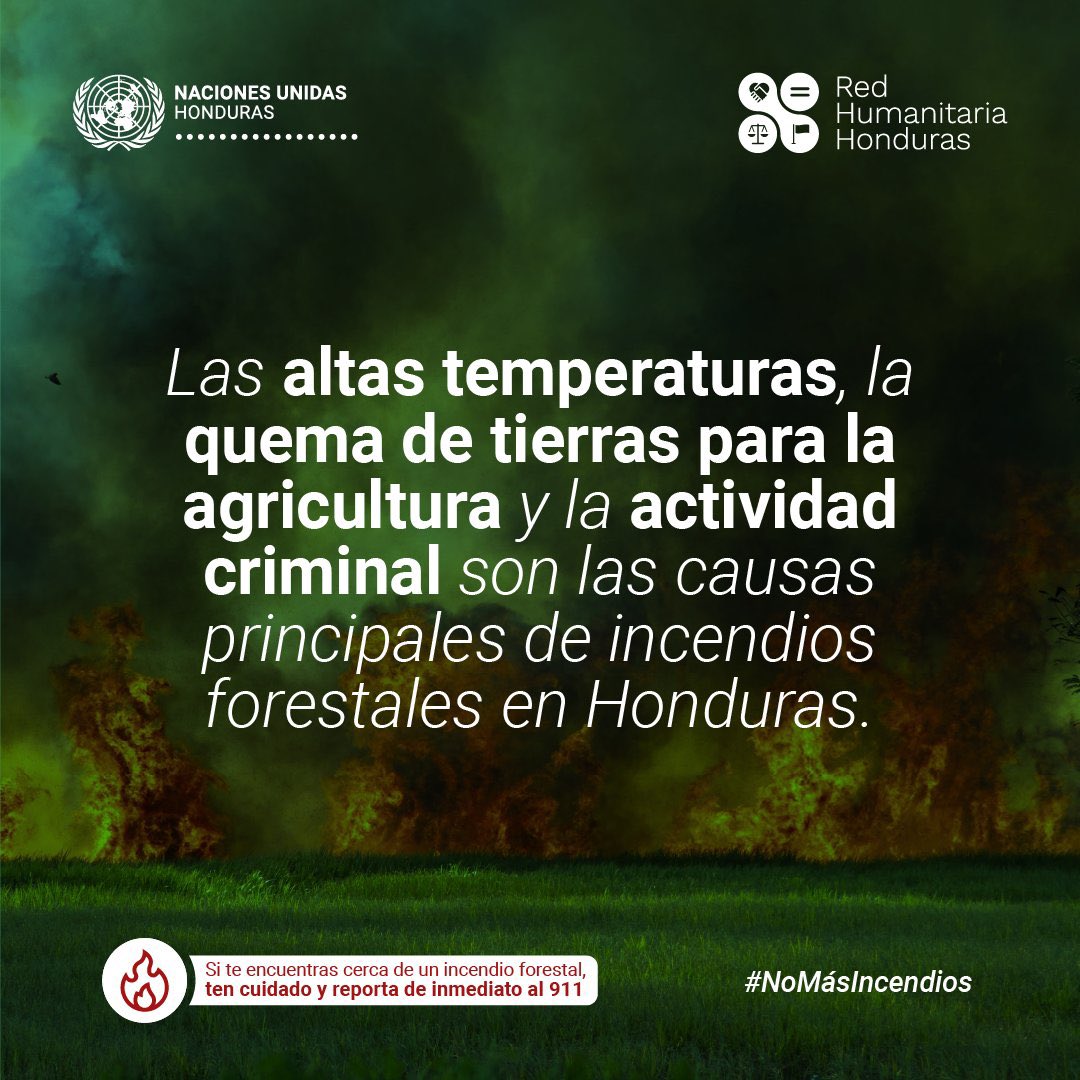 NACIONES UNIDAS
HONDURAS

Red
Humanitaria
Honduras

Las altas temperaturas, la quema de tierras para la agricultura y la actividad criminal son las causas principales de incendios forestales en Honduras.

Si te encuentras cerca de un incendio forestal, ten cuidado y reporta de inmediato al 911

#NoMásIncendios